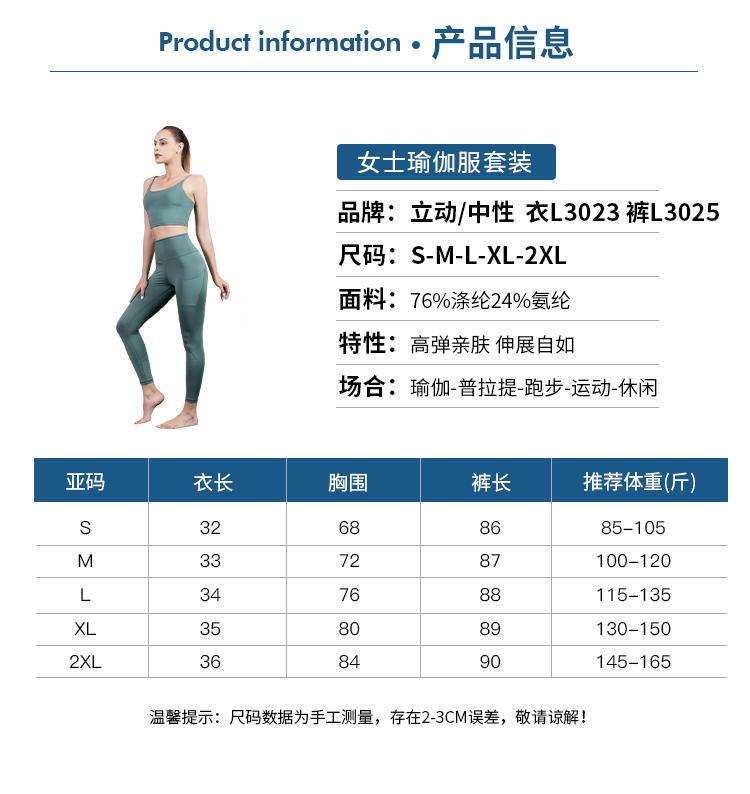 Product information • 产品信息

女士瑜伽服套装

品牌：立动/中性 衣L3023 裤L3025

尺码：S-M-L-XL-2XL

面料：76%涤纶24%氨纶

特性：高弹亲肤 伸展自如

场合：瑜伽-普拉提-跑步-运动-休闲

| 亚码 | 衣长 | 胸围 | 裤长 | 推荐体重(斤) |
|---|---|---|---|---|
| S | 32 | 68 | 86 | 85–105 |
| M | 33 | 72 | 87 | 100–120 |
| L | 34 | 76 | 88 | 115–135 |
| XL | 35 | 80 | 89 | 130–150 |
| 2XL | 36 | 84 | 90 | 145–165 |

温馨提示：尺码数据为手工测量，存在2-3CM误差，敬请谅解！